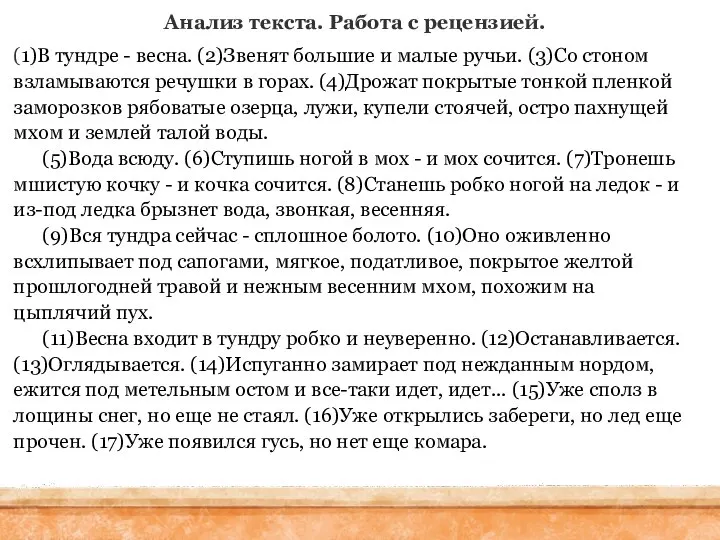 Анализ текста. Работа с рецензией.

(1)В тундре - весна. (2)Звенят большие и малые ручьи. (3)Со стоном взламываются речушки в горах. (4)Дрожат покрытые тонкой пленкой заморозков рябоватые озерца, лужи, купели стоячей, остро пахнущей мхом и землей талой воды.

(5)Вода всюду. (6)Ступишь ногой в мох - и мох сочится. (7)Тронешь мшистую кочку - и кочка сочится. (8)Станешь робко ногой на ледок - и из-под ледка брызнет вода, звонкая, весенняя.

(9)Вся тундра сейчас - сплошное болото. (10)Оно оживленно всхлипывает под сапогами, мягкое, податливое, покрытое желтой прошлогодней травой и нежным весенним мхом, похожим на цыплячий пух.

(11)Весна входит в тундру робко и неуверенно. (12)Останавливается. (13)Оглядывается. (14)Испуганно замирает под нежданным нордом, ежится под метельным остом и все-таки идет, идет... (15)Уже сполз в лощины снег, но еще не стаял. (16)Уже открылись забереги, но лед еще прочен. (17)Уже появился гусь, но нет еще комара.